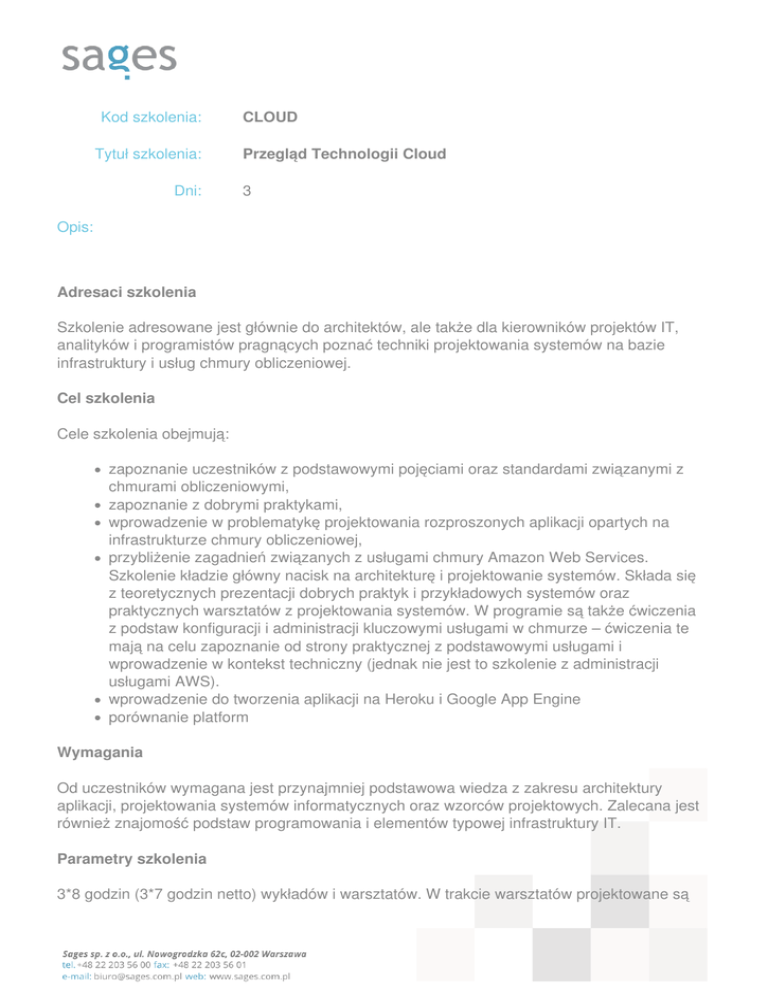 sages

Kod szkolenia: CLOUD

Tytuł szkolenia: Przegląd Technologii Cloud

Dni: 3

Opis:

Adresaci szkolenia

Szkolenie adresowane jest głównie do architektów, ale także dla kierowników projektów IT, analityków i programistów pragnących poznać techniki projektowania systemów na bazie infrastruktury i usług chmury obliczeniowej.

Cel szkolenia

Cele szkolenia obejmują:

- zapoznanie uczestników z podstawowymi pojęciami oraz standardami związanymi z chmurami obliczeniowymi,
- zapoznanie z dobrymi praktykami,
- wprowadzenie w problematykę projektowania rozproszonych aplikacji opartych na infrastrukturze chmury obliczeniowej,
- przybliżenie zagadnień związanych z usługami chmury Amazon Web Services. Szkolenie kładzie główny nacisk na architekturę i projektowanie systemów. Składa się z teoretycznych prezentacji dobrych praktyk i przykładowych systemów oraz praktycznych warsztatów z projektowania systemów. W programie są także ćwiczenia z podstaw konfiguracji i administracji kluczowymi usługami w chmurze – ćwiczenia te mają na celu zapoznanie od strony praktycznej z podstawowymi usługami i wprowadzenie w kontekst techniczny (jednak nie jest to szkolenie z administracji usługami AWS).
- wprowadzenie do tworzenia aplikacji na Heroku i Google App Engine
- porównanie platform

Wymagania

Od uczestników wymagana jest przynajmniej podstawowa wiedza z zakresu architektury aplikacji, projektowania systemów informatycznych oraz wzorców projektowych. Zalecana jest również znajomość podstaw programowania i elementów typowej infrastruktury IT.

Parametry szkolenia

3*8 godzin (3*7 godzin netto) wykładów i warsztatów. W trakcie warsztatów projektowane są

Sages sp. z o.o., ul. Nowogrodzka 62c, 02-002 Warszawa
tel. +48 22 203 56 00 fax: +48 22 203 56 01
e-mail: biuro@sages.com.pl web: www.sages.com.pl